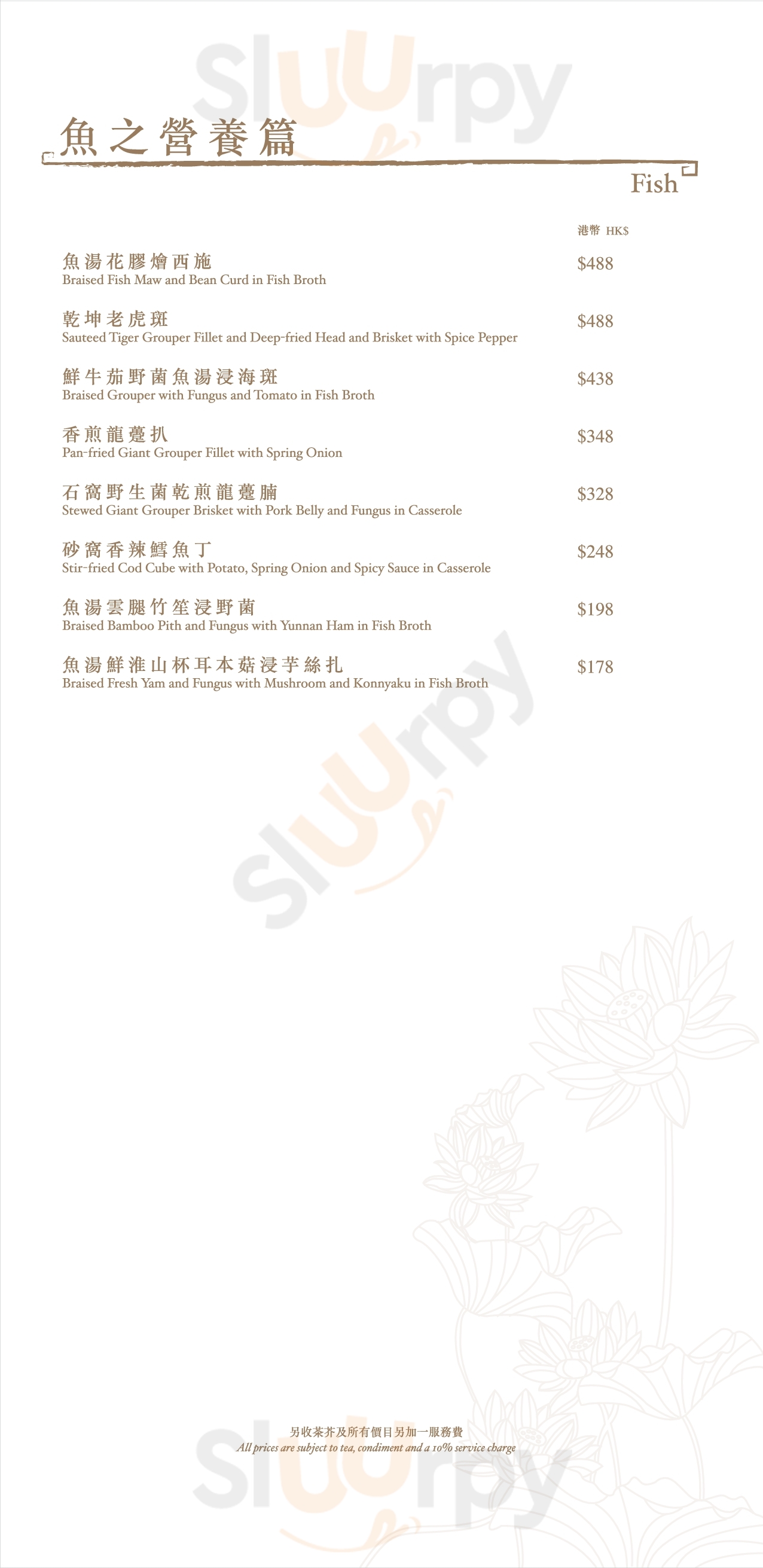 魚之營養篇

Fish

港幣 HK$

魚湯花膠燴西施
Braised Fish Maw and Bean Curd in Fish Broth
$488

乾坤老虎斑
Sauteed Tiger Grouper Fillet and Deep-fried Head and Brisket with Spice Pepper
$488

鮮牛茄野菌魚湯浸海斑
Braised Grouper with Fungus and Tomato in Fish Broth
$438

香煎龍躉扒
Pan-fried Giant Grouper Fillet with Spring Onion
$348

石窩野生菌乾煎龍躉腩
Stewed Giant Grouper Brisket with Pork Belly and Fungus in Casserole
$328

砂窩香辣鱈魚丁
Stir-fried Cod Cube with Potato, Spring Onion and Spicy Sauce in Casserole
$248

魚湯雲腿竹笙浸野菌
Braised Bamboo Pith and Fungus with Yunnan Ham in Fish Broth
$198

魚湯鮮淮山杯耳本菇浸芋絲扎
Braised Fresh Yam and Fungus with Mushroom and Konnyaku in Fish Broth
$178

另收茶芥及所有價目另加一服務費
All prices are subject to tea, condiment and a 10% service charge

Sluurpy